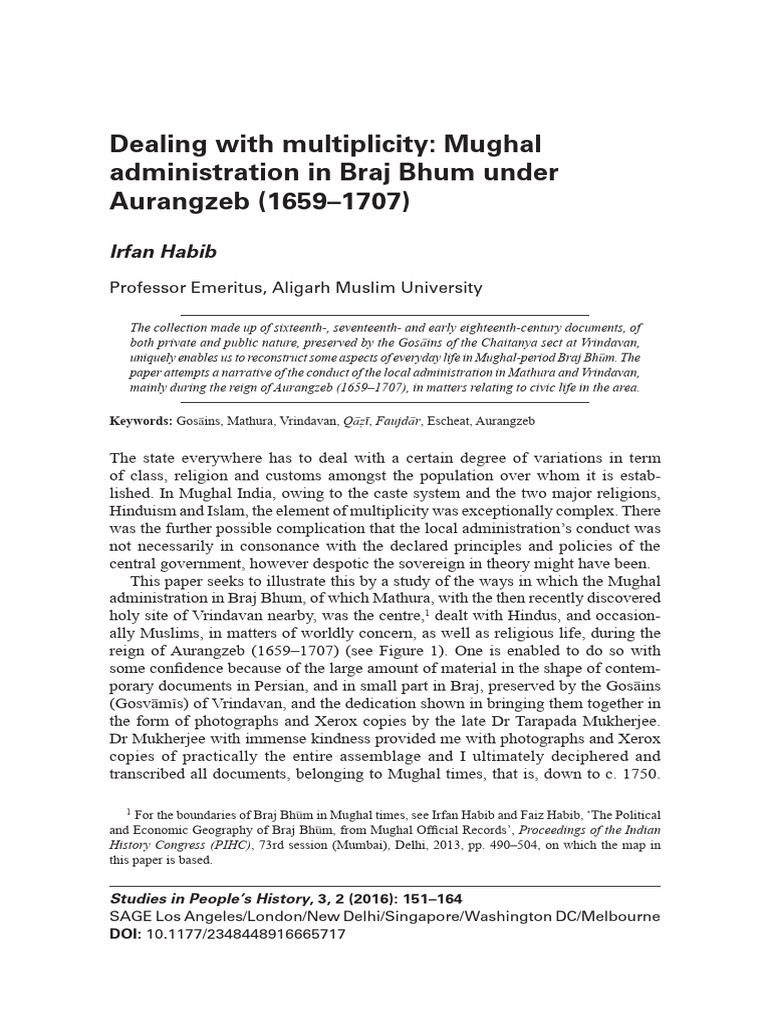 Dealing with multiplicity: Mughal administration in Braj Bhum under Aurangzeb (1659–1707)

Irfan Habib

Professor Emeritus, Aligarh Muslim University

The collection made up of sixteenth-, seventeenth- and early eighteenth-century documents, of both private and public nature, preserved by the Gosāins of the Chaitanya sect at Vrindavan, uniquely enables us to reconstruct some aspects of everyday life in Mughal-period Braj Bhūm. The paper attempts a narrative of the conduct of the local administration in Mathura and Vrindavan, mainly during the reign of Aurangzeb (1659–1707), in matters relating to civic life in the area.

Keywords: Gosāins, Mathura, Vrindavan, Qāẓī, Faujdār, Escheat, Aurangzeb

The state everywhere has to deal with a certain degree of variations in term of class, religion and customs amongst the population over whom it is established. In Mughal India, owing to the caste system and the two major religions, Hinduism and Islam, the element of multiplicity was exceptionally complex. There was the further possible complication that the local administration's conduct was not necessarily in consonance with the declared principles and policies of the central government, however despotic the sovereign in theory might have been.

This paper seeks to illustrate this by a study of the ways in which the Mughal administration in Braj Bhum, of which Mathura, with the then recently discovered holy site of Vrindavan nearby, was the centre,$^1$ dealt with Hindus, and occasionally Muslims, in matters of worldly concern, as well as religious life, during the reign of Aurangzeb (1659–1707) (see Figure 1). One is enabled to do so with some confidence because of the large amount of material in the shape of contemporary documents in Persian, and in small part in Braj, preserved by the Gosāins (Gosvāmīs) of Vrindavan, and the dedication shown in bringing them together in the form of photographs and Xerox copies by the late Dr Tarapada Mukherjee. Dr Mukherjee with immense kindness provided me with photographs and Xerox copies of practically the entire assemblage and I ultimately deciphered and transcribed all documents, belonging to Mughal times, that is, down to c. 1750.

$^1$ For the boundaries of Braj Bhūm in Mughal times, see Irfan Habib and Faiz Habib, 'The Political and Economic Geography of Braj Bhūm, from Mughal Official Records', Proceedings of the Indian History Congress (PIHC), 73rd session (Mumbai), Delhi, 2013, pp. 490–504, on which the map in this paper is based.

Studies in People's History, 3, 2 (2016): 151–164
SAGE Los Angeles/London/New Delhi/Singapore/Washington DC/Melbourne
DOI: 10.1177/2348448916665717